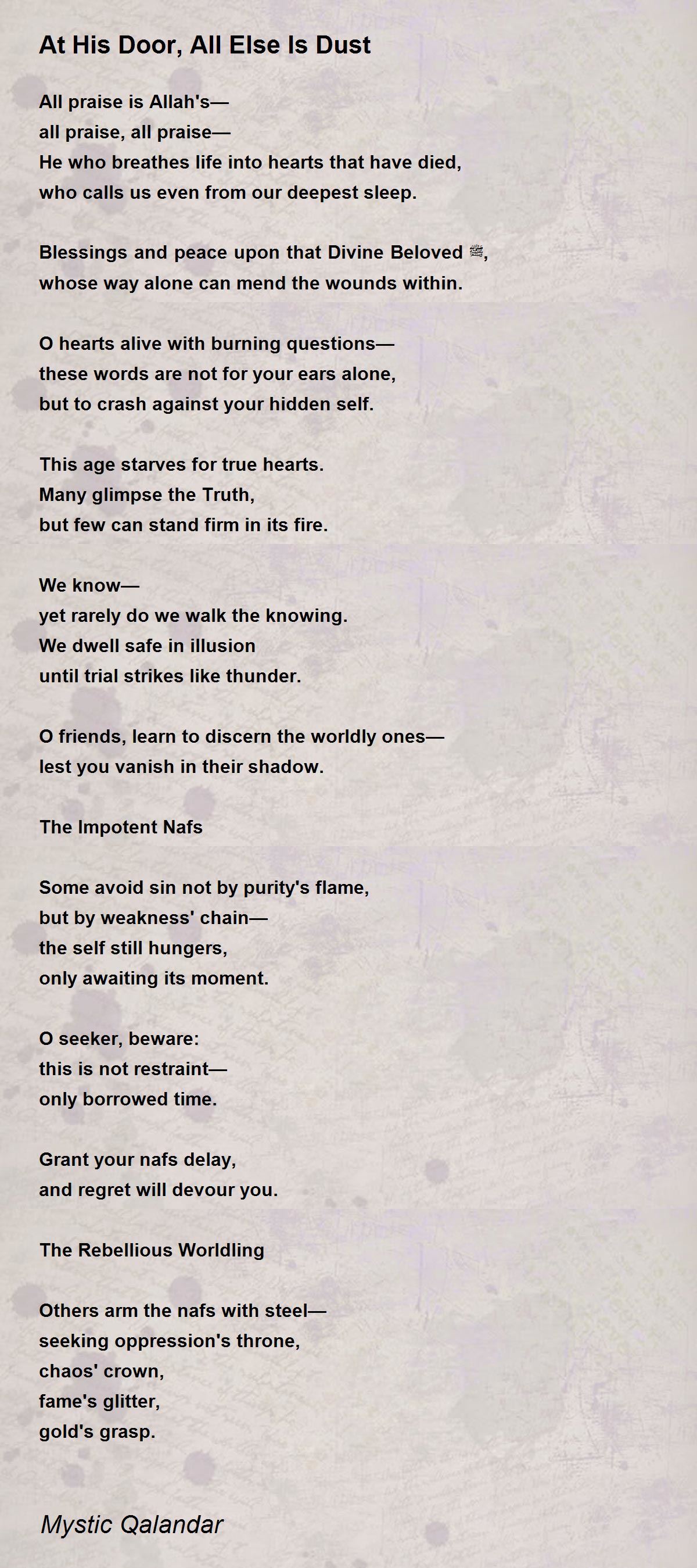 At His Door, All Else Is Dust

All praise is Allah's—
all praise, all praise—
He who breathes life into hearts that have died,
who calls us even from our deepest sleep.

Blessings and peace upon that Divine Beloved ﷺ,
whose way alone can mend the wounds within.

O hearts alive with burning questions—
these words are not for your ears alone,
but to crash against your hidden self.

This age starves for true hearts.
Many glimpse the Truth,
but few can stand firm in its fire.

We know—
yet rarely do we walk the knowing.
We dwell safe in illusion
until trial strikes like thunder.

O friends, learn to discern the worldly ones—
lest you vanish in their shadow.

The Impotent Nafs

Some avoid sin not by purity's flame,
but by weakness' chain—
the self still hungers,
only awaiting its moment.

O seeker, beware:
this is not restraint—
only borrowed time.

Grant your nafs delay,
and regret will devour you.

The Rebellious Worldling

Others arm the nafs with steel—
seeking oppression's throne,
chaos' crown,
fame's glitter,
gold's grasp.

Mystic Qalandar